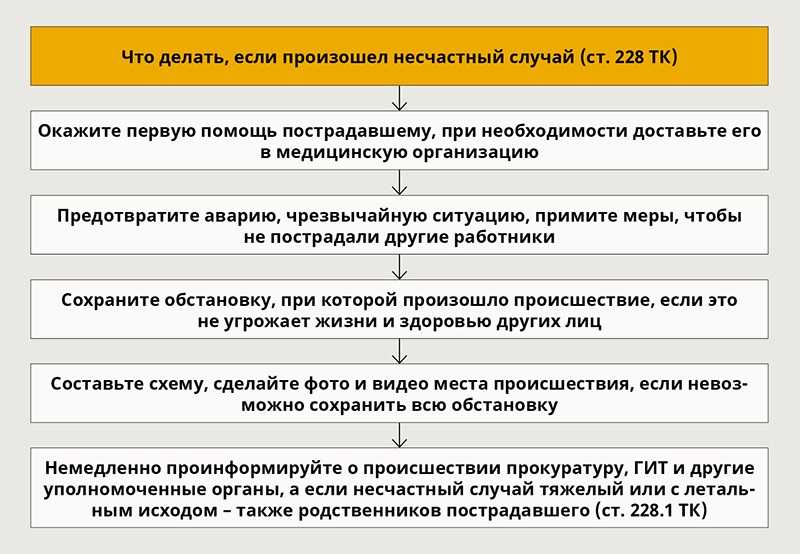 Что делать, если произошел несчастный случай (ст. 228 ТК)

Окажите первую помощь пострадавшему, при необходимости доставьте его в медицинскую организацию

Предотвратите аварию, чрезвычайную ситуацию, примите меры, чтобы не пострадали другие работники

Сохраните обстановку, при которой произошло происшествие, если это не угрожает жизни и здоровью других лиц

Составьте схему, сделайте фото и видео места происшествия, если невозможно сохранить всю обстановку

Немедленно проинформируйте о происшествии прокуратуру, ГИТ и другие уполномоченные органы, а если несчастный случай тяжелый или с летальным исходом – также родственников пострадавшего (ст. 228.1 ТК)